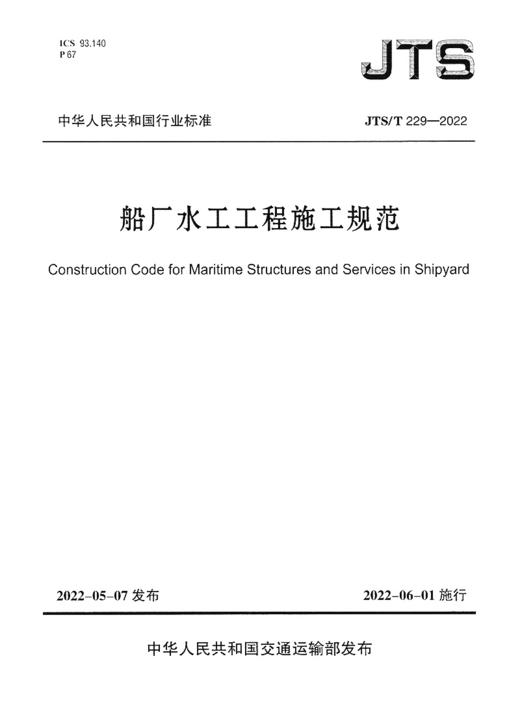 ICS 93.140
P 67

JTS

中华人民共和国行业标准

JTS/T 229—2022

船厂水工工程施工规范

Construction Code for Maritime Structures and Services in Shipyard

2022-05-07 发布

2022-06-01 施行

中华人民共和国交通运输部发布